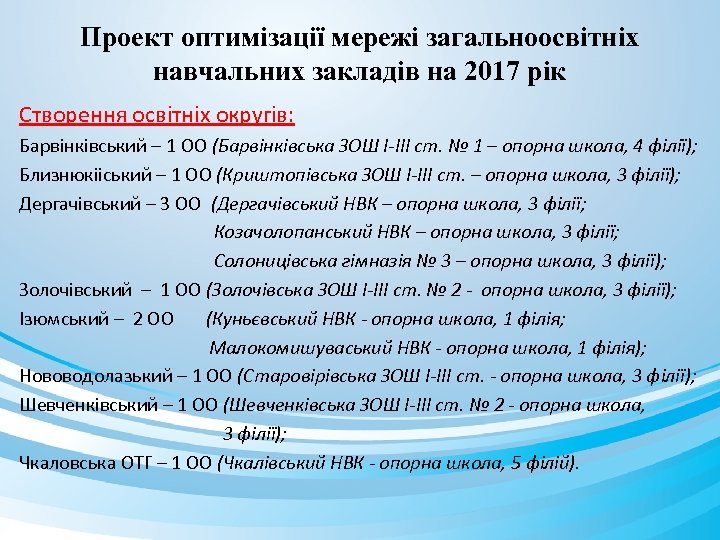 Проект оптимізації мережі загальноосвітніх навчальних закладів на 2017 рік

Створення освітніх округів:

Барвінківський – 1 ОО (Барвінківська ЗОШ І-ІІІ ст. № 1 – опорна школа, 4 філії);

Близнюкіський – 1 ОО (Криштопівська ЗОШ І-ІІІ ст. – опорна школа, 3 філії);

Дергачівський – 3 ОО (Дергачівський НВК – опорна школа, 3 філії;
Козачолопанський НВК – опорна школа, 3 філії;
Солоницівська гімназія № 3 – опорна школа, 3 філії);

Золочівський – 1 ОО (Золочівська ЗОШ І-ІІІ ст. № 2 - опорна школа, 3 філії);

Ізюмський – 2 ОО (Куньєвський НВК - опорна школа, 1 філія;
Малокомишуваський НВК - опорна школа, 1 філія);

Нововодолазький – 1 ОО (Старовірівська ЗОШ І-ІІІ ст. - опорна школа, 3 філії);

Шевченківський – 1 ОО (Шевченківська ЗОШ І-ІІІ ст. № 2 - опорна школа, 3 філії);

Чкаловська ОТГ – 1 ОО (Чкалівський НВК - опорна школа, 5 філій).